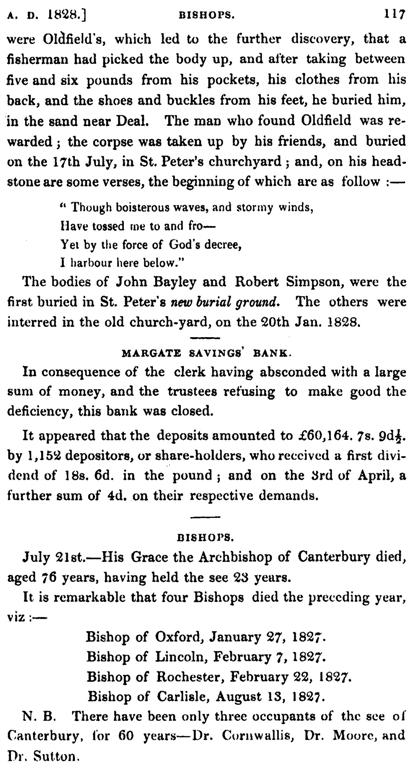 A. D. 1828.] BISHOPS. 117

were Oldfield's, which led to the further discovery, that a fisherman had picked the body up, and after taking between five and six pounds from his pockets, his clothes from his back, and the shoes and buckles from his feet, he buried him, in the sand near Deal. The man who found Oldfield was rewarded; the corpse was taken up by his friends, and buried on the 17th July, in St. Peter's churchyard; and, on his headstone are some verses, the beginning of which are as follow :—

" Though boisterous waves, and stormy winds,
Have tossed me to and fro—
Yet by the force of God's decree,
I harbour here below."

The bodies of John Bayley and Robert Simpson, were the first buried in St. Peter's new burial ground. The others were interred in the old church-yard, on the 20th Jan. 1828.

MARGATE SAVINGS' BANK.

In consequence of the clerk having absconded with a large sum of money, and the trustees refusing to make good the deficiency, this bank was closed.

It appeared that the deposits amounted to £60,164. 7s. 9d$\frac{1}{2}$. by 1,152 depositors, or share-holders, who received a first dividend of 18s. 6d. in the pound; and on the 3rd of April, a further sum of 4d. on their respective demands.

BISHOPS.

July 21st.—His Grace the Archbishop of Canterbury died, aged 76 years, having held the see 23 years.

It is remarkable that four Bishops died the preceding year, viz :—

Bishop of Oxford, January 27, 1827.
Bishop of Lincoln, February 7, 1827.
Bishop of Rochester, February 22, 1827.
Bishop of Carlisle, August 13, 1827.

N. B. There have been only three occupants of the see of Canterbury, for 60 years—Dr. Cornwallis, Dr. Moore, and Dr. Sutton.